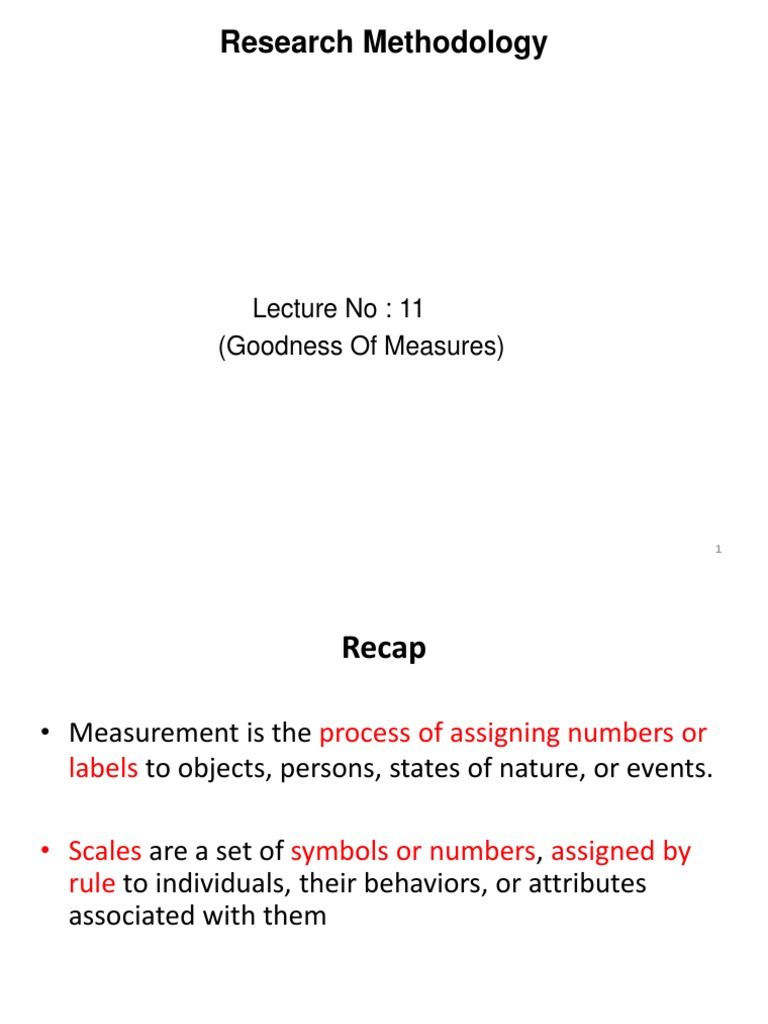 Research Methodology

Lecture No : 11
(Goodness Of Measures)

1

Recap

• Measurement is the process of assigning numbers or labels to objects, persons, states of nature, or events.

• Scales are a set of symbols or numbers, assigned by rule to individuals, their behaviors, or attributes associated with them